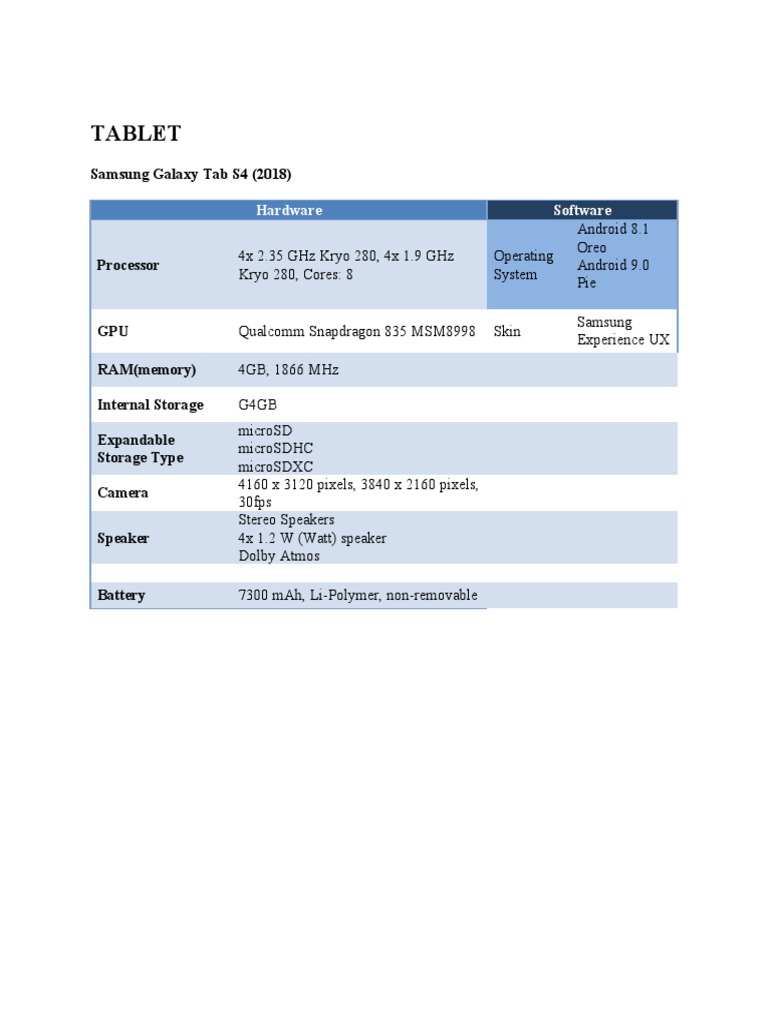 TABLET

Samsung Galaxy Tab S4 (2018)

| Hardware | | Software | |
|---|---|---|---|
| Processor | 4x 2.35 GHz Kryo 280, 4x 1.9 GHz Kryo 280, Cores: 8 | Operating System | Android 8.1 Oreo Android 9.0 Pie |
| GPU | Qualcomm Snapdragon 835 MSM8998 | Skin | Samsung Experience UX |
| RAM(memory) | 4GB, 1866 MHz | | |
| Internal Storage | G4GB | | |
| Expandable Storage Type | microSD microSDHC microSDXC | | |
| Camera | 4160 x 3120 pixels, 3840 x 2160 pixels, 30fps | | |
| Speaker | Stereo Speakers 4x 1.2 W (Watt) speaker Dolby Atmos | | |
| | | | |
| Battery | 7300 mAh, Li-Polymer, non-removable | | |